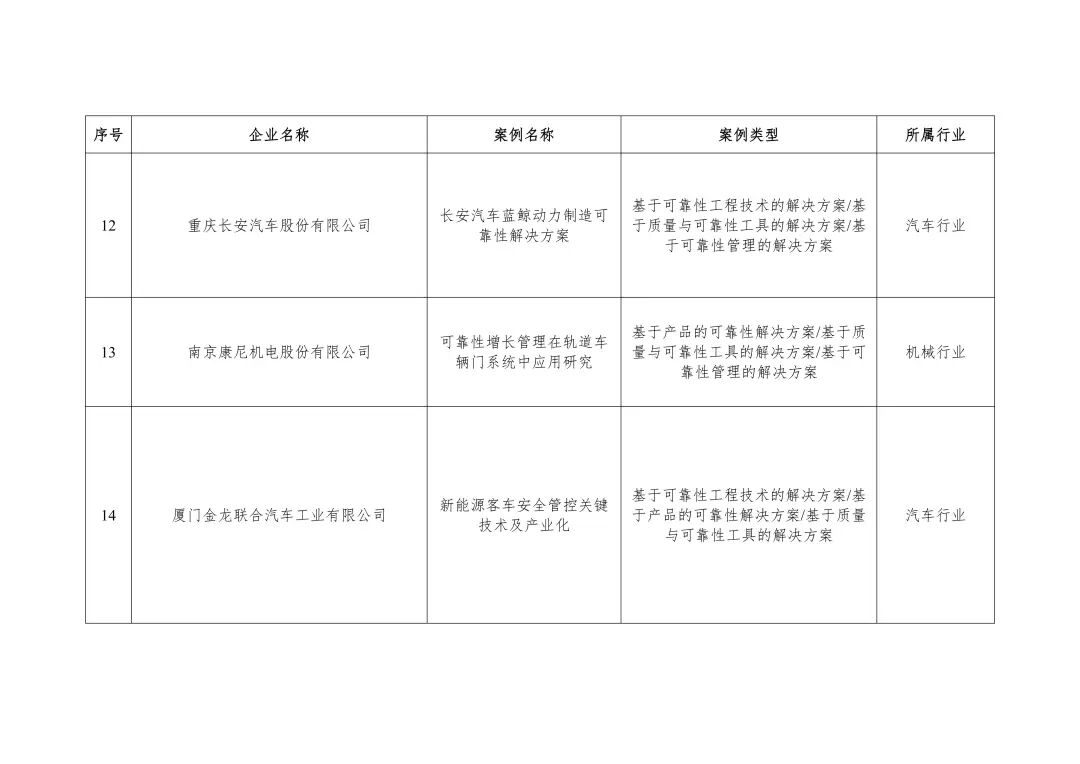 | 序号 | 企业名称 | 案例名称 | 案例类型 | 所属行业 |
|---|---|---|---|---|
| 12 | 重庆长安汽车股份有限公司 | 长安汽车蓝鲸动力制造可靠性解决方案 | 基于可靠性工程技术的解决方案/基于质量与可靠性工具的解决方案/基于可靠性管理的解决方案 | 汽车行业 |
| 13 | 南京康尼机电股份有限公司 | 可靠性增长管理在轨道车辆门系统中应用研究 | 基于产品的可靠性解决方案/基于质量与可靠性工具的解决方案/基于可靠性管理的解决方案 | 机械行业 |
| 14 | 厦门金龙联合汽车工业有限公司 | 新能源客车安全管控关键技术及产业化 | 基于可靠性工程技术的解决方案/基于产品的可靠性解决方案/基于质量与可靠性工具的解决方案 | 汽车行业 |